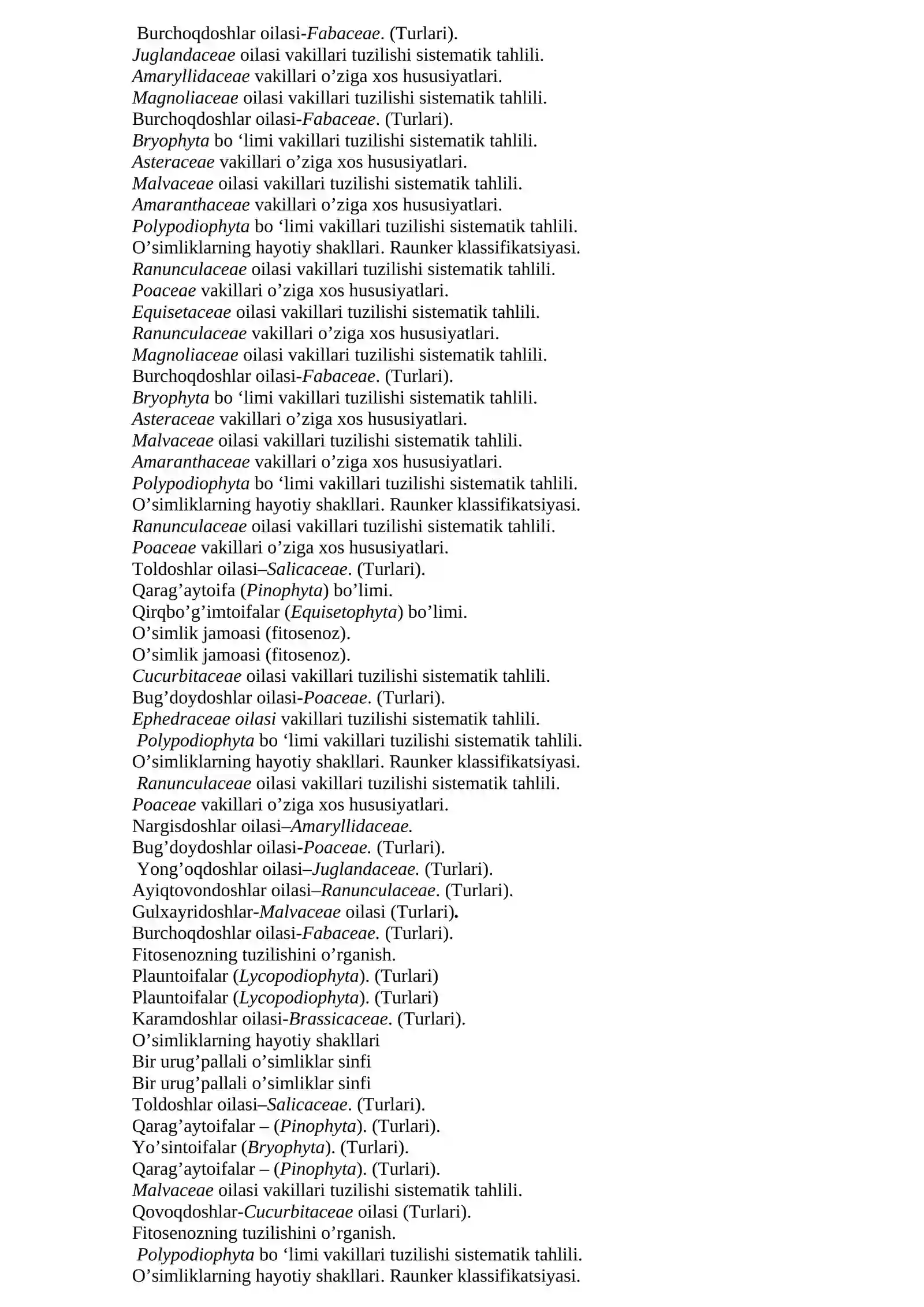 Burchoqdoshlar oilasi-Fabaceae. (Turlari).
Juglandaceae oilasi vakillari tuzilishi sistematik tahlili.
Amaryllidaceae vakillari o'ziga xos hususiyatlari.
Magnoliaceae oilasi vakillari tuzilishi sistematik tahlili.
Burchoqdoshlar oilasi-Fabaceae. (Turlari).
Bryophyta bo 'limi vakillari tuzilishi sistematik tahlili.
Asteraceae vakillari o'ziga xos hususiyatlari.
Malvaceae oilasi vakillari tuzilishi sistematik tahlili.
Amaranthaceae vakillari o'ziga xos hususiyatlari.
Polypodiophyta bo 'limi vakillari tuzilishi sistematik tahlili.
O'simliklarning hayotiy shakllari. Raunker klassifikatsiyasi.
Ranunculaceae oilasi vakillari tuzilishi sistematik tahlili.
Poaceae vakillari o'ziga xos hususiyatlari.
Equisetaceae oilasi vakillari tuzilishi sistematik tahlili.
Ranunculaceae vakillari o'ziga xos hususiyatlari.
Magnoliaceae oilasi vakillari tuzilishi sistematik tahlili.
Burchoqdoshlar oilasi-Fabaceae. (Turlari).
Bryophyta bo 'limi vakillari tuzilishi sistematik tahlili.
Asteraceae vakillari o'ziga xos hususiyatlari.
Malvaceae oilasi vakillari tuzilishi sistematik tahlili.
Amaranthaceae vakillari o'ziga xos hususiyatlari.
Polypodiophyta bo 'limi vakillari tuzilishi sistematik tahlili.
O'simliklarning hayotiy shakllari. Raunker klassifikatsiyasi.
Ranunculaceae oilasi vakillari tuzilishi sistematik tahlili.
Poaceae vakillari o'ziga xos hususiyatlari.
Toldoshlar oilasi–Salicaceae. (Turlari).
Qarag'aytoifa (Pinophyta) bo'limi.
Qirqbo'g'imtoifalar (Equisetophyta) bo'limi.
O'simlik jamoasi (fitosenoz).
O'simlik jamoasi (fitosenoz).
Cucurbitaceae oilasi vakillari tuzilishi sistematik tahlili.
Bug'doydoshlar oilasi-Poaceae. (Turlari).
Ephedraceae oilasi vakillari tuzilishi sistematik tahlili.
Polypodiophyta bo 'limi vakillari tuzilishi sistematik tahlili.
O'simliklarning hayotiy shakllari. Raunker klassifikatsiyasi.
Ranunculaceae oilasi vakillari tuzilishi sistematik tahlili.
Poaceae vakillari o'ziga xos hususiyatlari.
Nargisdoshlar oilasi–Amaryllidaceae.
Bug'doydoshlar oilasi-Poaceae. (Turlari).
Yong'oqdoshlar oilasi–Juglandaceae. (Turlari).
Ayiqtovondoshlar oilasi–Ranunculaceae. (Turlari).
Gulxayridoshlar-Malvaceae oilasi (Turlari).
Burchoqdoshlar oilasi-Fabaceae. (Turlari).
Fitosenozning tuzilishini o'rganish.
Plauntoifalar (Lycopodiophyta). (Turlari)
Plauntoifalar (Lycopodiophyta). (Turlari)
Karamdoshlar oilasi-Brassicaceae. (Turlari).
O'simliklarning hayotiy shakllari
Bir urug'pallali o'simliklar sinfi
Bir urug'pallali o'simliklar sinfi
Toldoshlar oilasi–Salicaceae. (Turlari).
Qarag'aytoifalar – (Pinophyta). (Turlari).
Yo'sintoifalar (Bryophyta). (Turlari).
Qarag'aytoifalar – (Pinophyta). (Turlari).
Malvaceae oilasi vakillari tuzilishi sistematik tahlili.
Qovoqdoshlar-Cucurbitaceae oilasi (Turlari).
Fitosenozning tuzilishini o'rganish.
Polypodiophyta bo 'limi vakillari tuzilishi sistematik tahlili.
O'simliklarning hayotiy shakllari. Raunker klassifikatsiyasi.